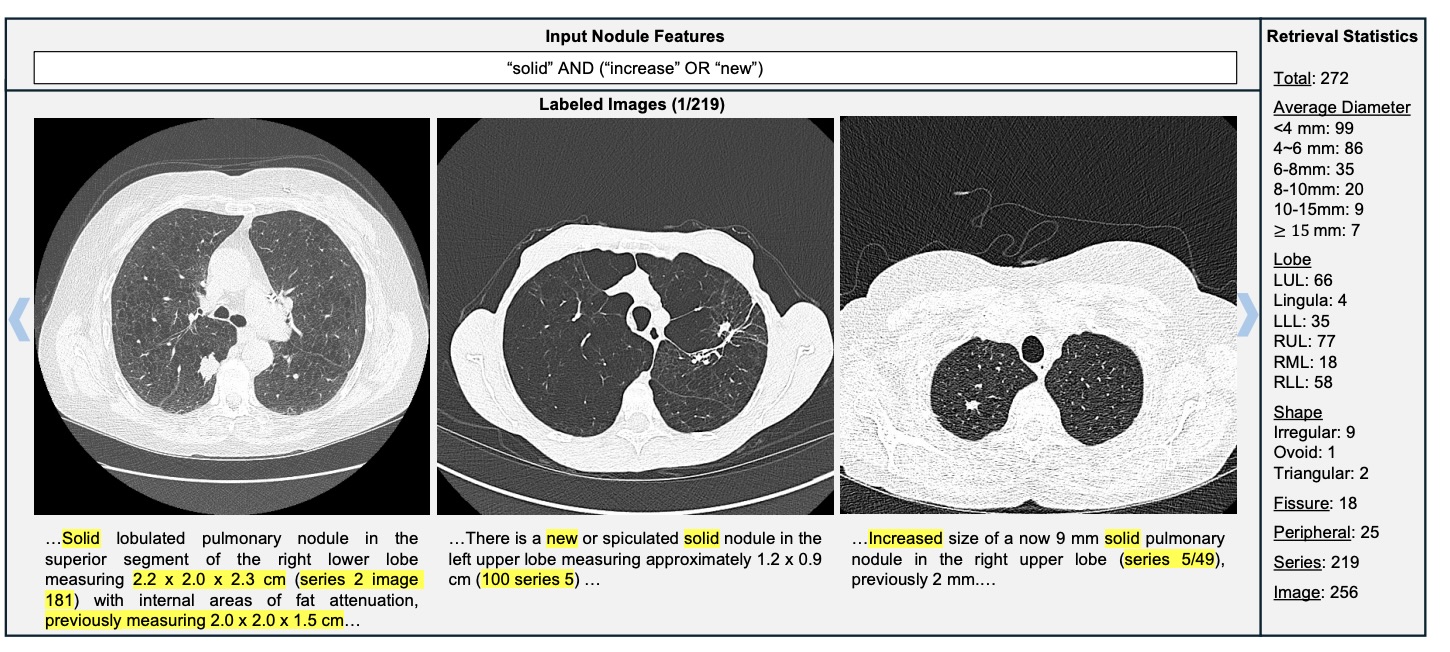 Input Nodule Features

“solid” AND (“increase” OR “new”)

Labeled Images (1/219)

…Solid lobulated pulmonary nodule in the superior segment of the right lower lobe measuring 2.2 x 2.0 x 2.3 cm (series 2 image 181) with internal areas of fat attenuation, previously measuring 2.0 x 2.0 x 1.5 cm…

…There is a new or spiculated solid nodule in the left upper lobe measuring approximately 1.2 x 0.9 cm (100 series 5) …

…Increased size of a now 9 mm solid pulmonary nodule in the right upper lobe (series 5/49), previously 2 mm.…

Retrieval Statistics

Total: 272

Average Diameter
<4 mm: 99
4~6 mm: 86
6-8mm: 35
8-10mm: 20
10-15mm: 9
$\geq$ 15 mm: 7

Lobe
LUL: 66
Lingula: 4
LLL: 35
RUL: 77
RML: 18
RLL: 58

Shape
Irregular: 9
Ovoid: 1
Triangular: 2

Fissure: 18

Peripheral: 25

Series: 219

Image: 256